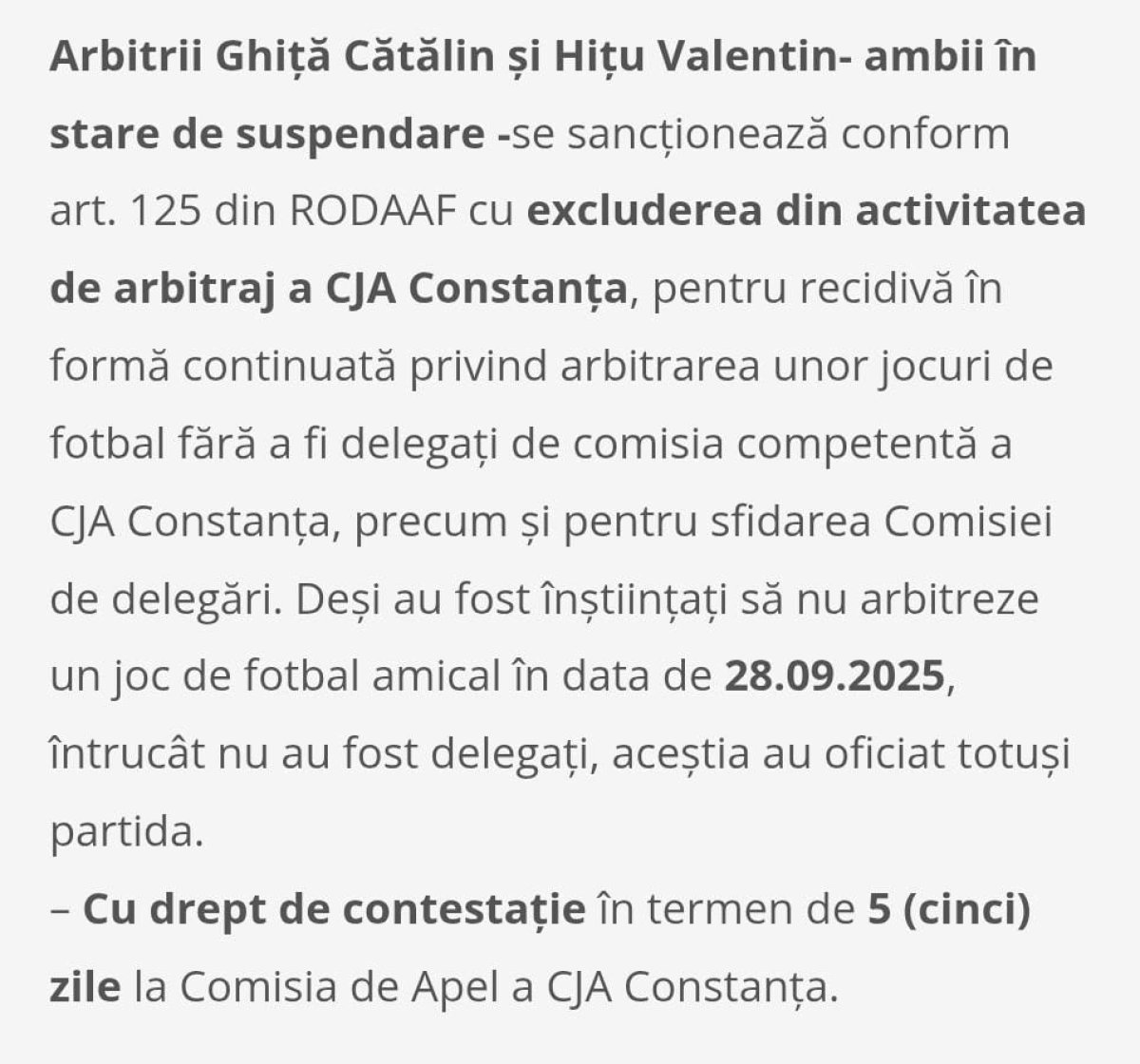 Arbitrii Ghiță Cătălin și Hițu Valentin- ambii în stare de suspendare -se sancționează conform art. 125 din RODAAF cu excluderea din activitatea de arbitraj a CJA Constanța, pentru recidivă în formă continuată privind arbitrarea unor jocuri de fotbal fără a fi delegați de comisia competentă a CJA Constanța, precum și pentru sfidarea Comisiei de delegări. Deși au fost înștiințați să nu arbitreze un joc de fotbal amical în data de 28.09.2025, întrucât nu au fost delegați, aceștia au oficiat totuși partida.
– Cu drept de contestație în termen de 5 (cinci) zile la Comisia de Apel a CJA Constanța.